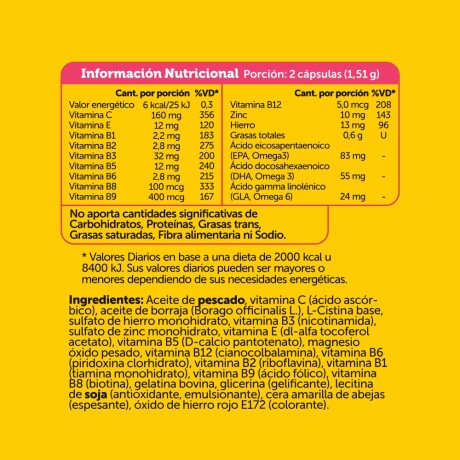 Información Nutricional Porción: 2 cápsulas (1,51 g)

|  | Cant. por porción | %VD* |
|---|---|---|
| Valor energético | 6 kcal/25 kJ | 0,3 |
| Vitamina C | 160 mg | 356 |
| Vitamina E | 12 mg | 120 |
| Vitamina B1 | 2,2 mg | 183 |
| Vitamina B2 | 2,8 mg | 275 |
| Vitamina B3 | 32 mg | 200 |
| Vitamina B5 | 12 mg | 240 |
| Vitamina B6 | 2,8 mg | 215 |
| Vitamina B8 | 100 mcg | 333 |
| Vitamina B9 | 400 mcg | 167 |

|  | Cant. por porción | %VD* |
|---|---|---|
| Vitamina B12 | 5,0 mcg | 208 |
| Zinc | 10 mg | 143 |
| Hierro | 13 mg | 96 |
| Grasas totales | 0,6 g | U |
| Ácido eicosapentaenoico (EPA, Omega3) | 83 mg | - |
| Ácido docosahexaenoico (DHA, Omega 3) | 55 mg | - |
| Ácido gamma linolénico (GLA, Omega 6) | 24 mg | - |

No aporta cantidades significativas de Carbohidratos, Proteínas, Grasas trans, Grasas saturadas, Fibra alimentaria ni Sodio.

* Valores Diarios en base a una dieta de 2000 kcal u 8400 kJ. Sus valores diarios pueden ser mayores o menores dependiendo de sus necesidades energéticas.

Ingredientes: Aceite de pescado, vitamina C (ácido ascórbico), aceite de borraja (Borago officinalis L.), L-Cistina base, sulfato de hierro monohidrato, vitamina B3 (nicotinamida), sulfato de zinc monohidrato, vitamina E (dl-alfa tocoferol acetato), vitamina B5 (D-calcio pantotenato), magnesio óxido pesado, vitamina B12 (cianocolbalamina), vitamina B6 (piridoxina clorhidrato), vitamina B2 (riboflavina), vitamina B1 (tiamina monohidrato), vitamina B9 (ácido fólico), vitamina B8 (biotina), gelatina bovina, glicerina (gelificante), lecitina de soja (antioxidante, emulsionante), cera amarilla de abejas (espesante), óxido de hierro rojo E172 (colorante).